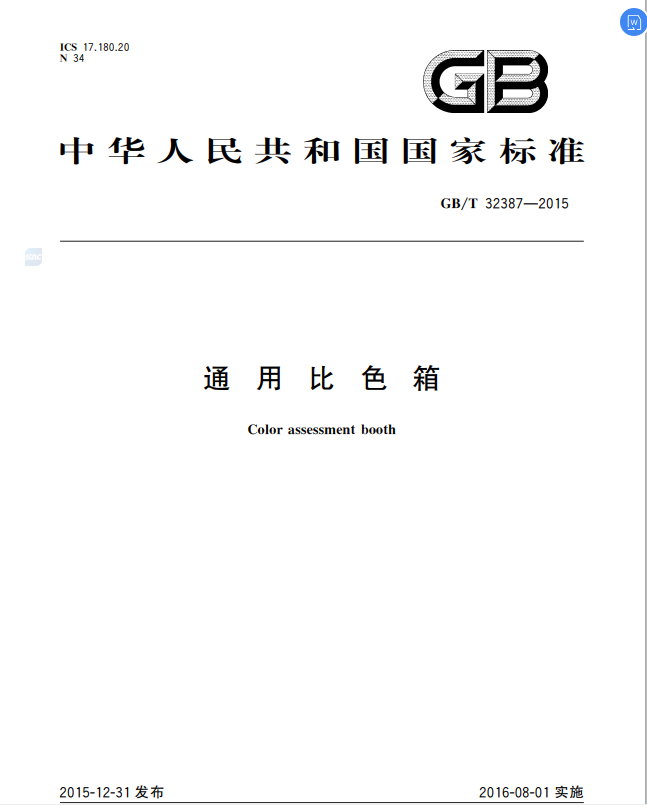 ICS 17.180.20
N 34

GB

中华人民共和国国家标准

GB/T 32387—2015

通用比色箱

Color assessment booth

2015-12-31发布

2016-08-01实施